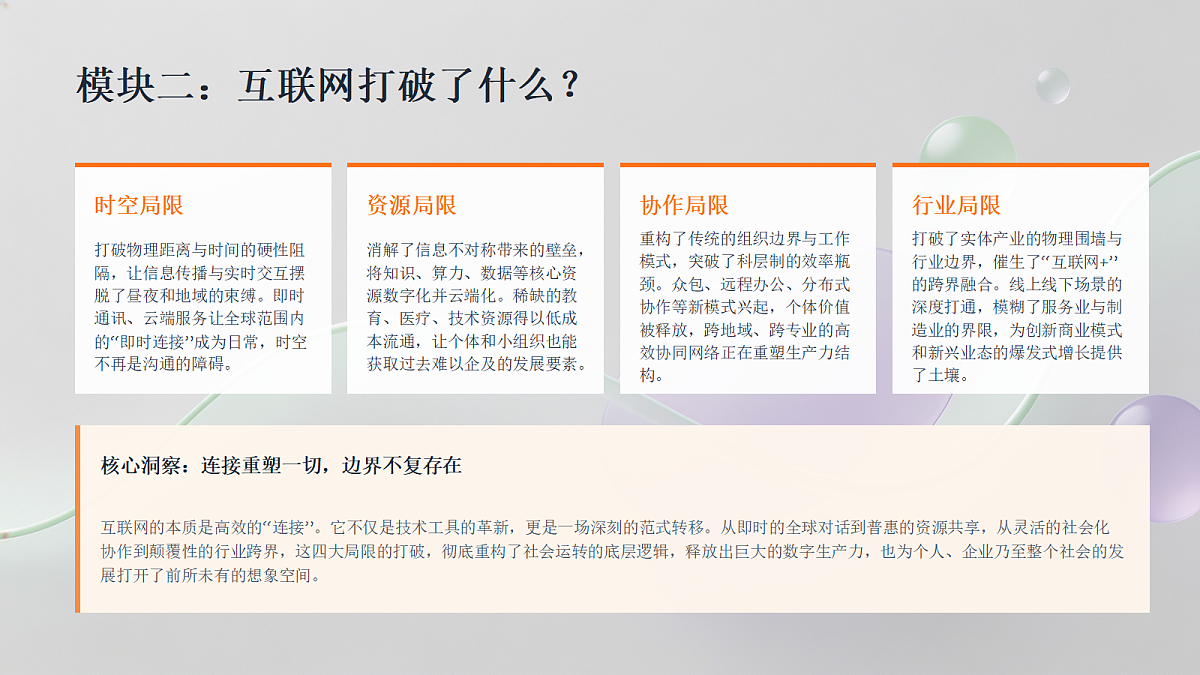 模块二：互联网打破了什么？

时空局限

打破物理距离与时间的硬性阻隔，让信息传播与实时交互摆脱了昼夜和地域的束缚。即时通讯、云端服务让全球范围内的“即时连接”成为日常，时空不再是沟通的障碍。

资源局限

消解了信息不对称带来的壁垒，将知识、算力、数据等核心资源数字化并云端化。稀缺的教育、医疗、技术资源得以低成本流通，让个体和小组织也能获取过去难以企及的发展要素。

协作局限

重构了传统的组织边界与工作模式，突破了科层制的效率瓶颈。众包、远程办公、分布式协作等新模式兴起，个体价值被释放，跨地域、跨专业的高效协同网络正在重塑生产力结构。

行业局限

打破了实体产业的物理围墙与行业边界，催生了“互联网+”的跨界融合。线上线下场景的深度打通，模糊了服务业与制造业的界限，为创新商业模式和新兴业态的爆发式增长提供了土壤。

核心洞察：连接重塑一切，边界不复存在

互联网的本质是高效的“连接”。它不仅是技术工具的革新，更是一场深刻的范式转移。从即时的全球对话到普惠的资源共享，从灵活的社会化协作到颠覆性的行业跨界，这四大局限的打破，彻底重构了社会运转的底层逻辑，释放出巨大的数字生产力，也为个人、企业乃至整个社会的发展打开了前所未有的想象空间。